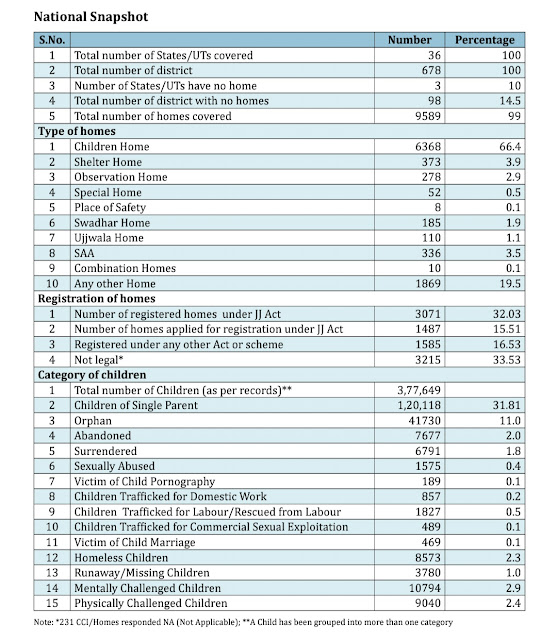 National Snapshot

| S.No. | | Number | Percentage |
|---|---|---|---|
| 1 | Total number of States/UTs covered | 36 | 100 |
| 2 | Total number of district | 678 | 100 |
| 3 | Number of States/UTs have no home | 3 | 10 |
| 4 | Total number of district with no homes | 98 | 14.5 |
| 5 | Total number of homes covered | 9589 | 99 |
| Type of homes | | | |
| 1 | Children Home | 6368 | 66.4 |
| 2 | Shelter Home | 373 | 3.9 |
| 3 | Observation Home | 278 | 2.9 |
| 4 | Special Home | 52 | 0.5 |
| 5 | Place of Safety | 8 | 0.1 |
| 6 | Swadhar Home | 185 | 1.9 |
| 7 | Ujjwala Home | 110 | 1.1 |
| 8 | SAA | 336 | 3.5 |
| 9 | Combination Homes | 10 | 0.1 |
| 10 | Any other Home | 1869 | 19.5 |
| Registration of homes | | | |
| 1 | Number of registered homes under JJ Act | 3071 | 32.03 |
| 2 | Number of homes applied for registration under JJ Act | 1487 | 15.51 |
| 3 | Registered under any other Act or scheme | 1585 | 16.53 |
| 4 | Not legal* | 3215 | 33.53 |
| Category of children | | | |
| 1 | Total number of Children (as per records)** | 3,77,649 | |
| 2 | Children of Single Parent | 1,20,118 | 31.81 |
| 3 | Orphan | 41730 | 11.0 |
| 4 | Abandoned | 7677 | 2.0 |
| 5 | Surrendered | 6791 | 1.8 |
| 6 | Sexually Abused | 1575 | 0.4 |
| 7 | Victim of Child Pornography | 189 | 0.1 |
| 8 | Children Trafficked for Domestic Work | 857 | 0.2 |
| 9 | Children Trafficked for Labour/Rescued from Labour | 1827 | 0.5 |
| 10 | Children Trafficked for Commercial Sexual Exploitation | 489 | 0.1 |
| 11 | Victim of Child Marriage | 469 | 0.1 |
| 12 | Homeless Children | 8573 | 2.3 |
| 13 | Runaway/Missing Children | 3780 | 1.0 |
| 14 | Mentally Challenged Children | 10794 | 2.9 |
| 15 | Physically Challenged Children | 9040 | 2.4 |

Note: *231 CCI/Homes responded NA (Not Applicable); **A Child has been grouped into more than one category